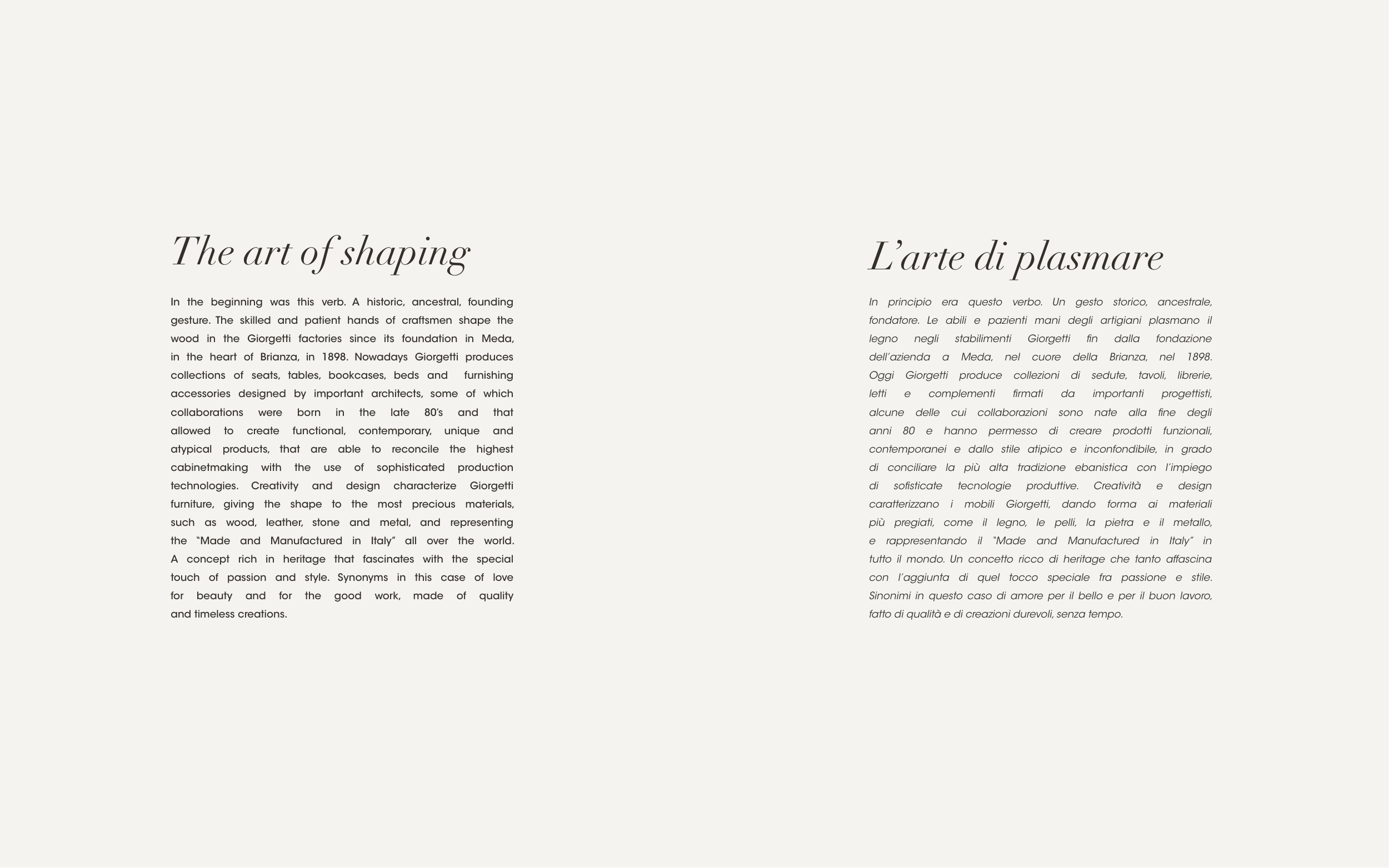 The art of shaping

In the beginning was this verb. A historic, ancestral, founding gesture. The skilled and patient hands of craftsmen shape the wood in the Giorgetti factories since its foundation in Meda, in the heart of Brianza, in 1898. Nowadays Giorgetti produces collections of seats, tables, bookcases, beds and furnishing accessories designed by important architects, some of which collaborations were born in the late 80's and that allowed to create functional, contemporary, unique and atypical products, that are able to reconcile the highest cabinetmaking with the use of sophisticated production technologies. Creativity and design characterize Giorgetti furniture, giving the shape to the most precious materials, such as wood, leather, stone and metal, and representing the "Made and Manufactured in Italy" all over the world. A concept rich in heritage that fascinates with the special touch of passion and style. Synonyms in this case of love for beauty and for the good work, made of quality and timeless creations.

L'arte di plasmare

In principio era questo verbo. Un gesto storico, ancestrale, fondatore. Le abili e pazienti mani degli artigiani plasmano il legno negli stabilimenti Giorgetti fin dalla fondazione dell'azienda a Meda, nel cuore della Brianza, nel 1898. Oggi Giorgetti produce collezioni di sedute, tavoli, librerie, letti e complementi firmati da importanti progettisti, alcune delle cui collaborazioni sono nate alla fine degli anni 80 e hanno permesso di creare prodotti funzionali, contemporanei e dallo stile atipico e inconfondibile, in grado di conciliare la più alta tradizione ebanistica con l'impiego di sofisticate tecnologie produttive. Creatività e design caratterizzano i mobili Giorgetti, dando forma ai materiali più pregiati, come il legno, le pelli, la pietra e il metallo, e rappresentando il "Made and Manufactured in Italy" in tutto il mondo. Un concetto ricco di heritage che tanto affascina con l'aggiunta di quel tocco speciale fra passione e stile. Sinonimi in questo caso di amore per il bello e per il buon lavoro, fatto di qualità e di creazioni durevoli, senza tempo.